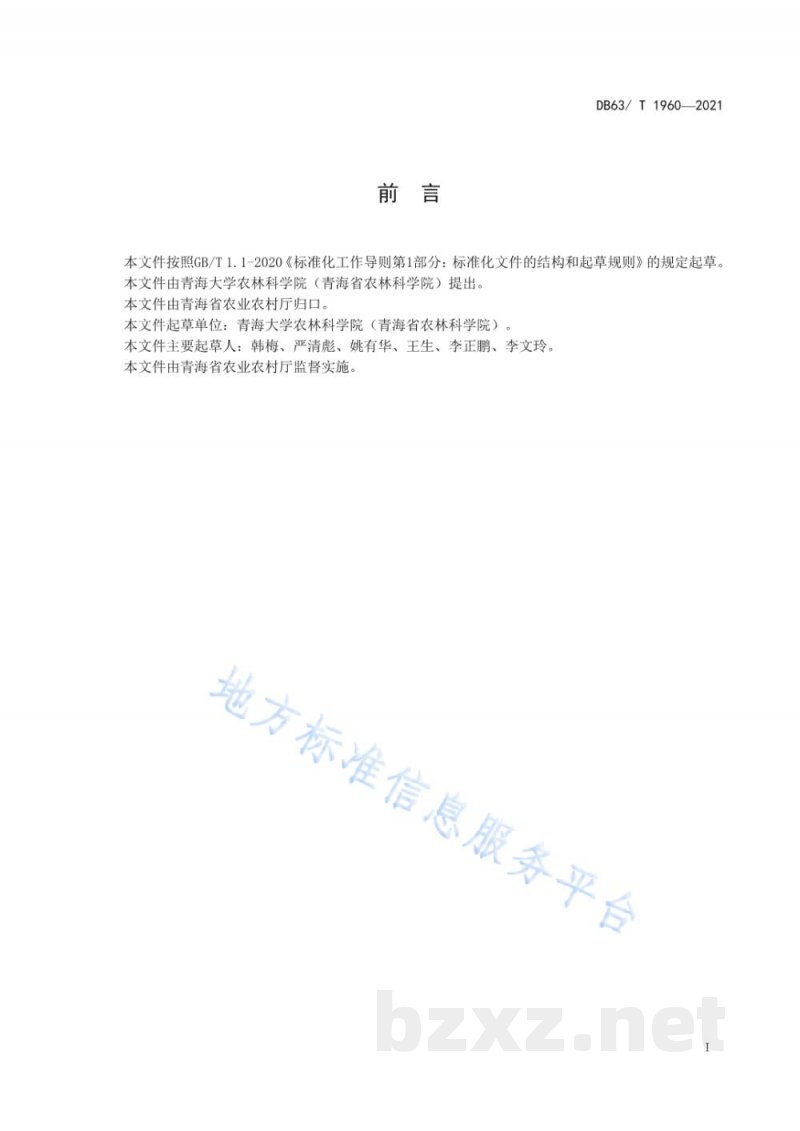 DB63/ T 1960—2021

前 言

本文件按照GB/T 1.1-2020《标准化工作导则第1部分：标准化文件的结构和起草规则》的规定起草。
本文件由青海大学农林科学院（青海省农林科学院）提出。
本文件由青海省农业农村厅归口。
本文件起草单位：青海大学农林科学院（青海省农林科学院）。
本文件主要起草人：韩梅、严清彪、姚有华、王生、李正鹏、李文玲。
本文件由青海省农业农村厅监督实施。

地方标准信息服务平台

bzxz.net

I